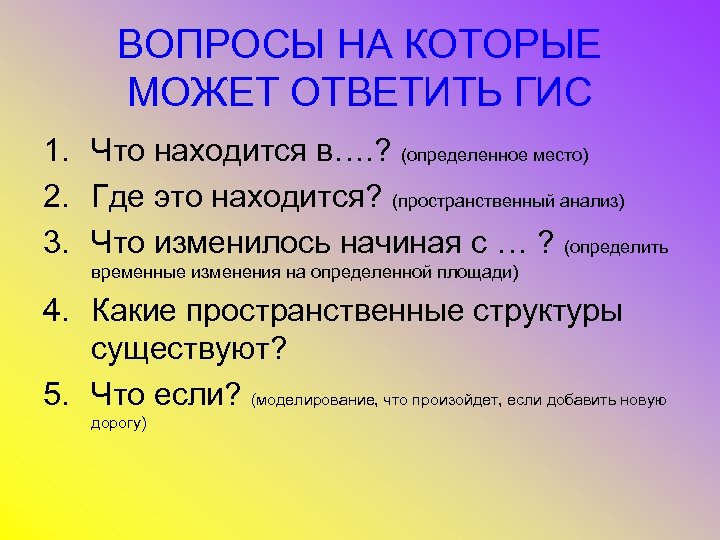 ВОПРОСЫ НА КОТОРЫЕ МОЖЕТ ОТВЕТИТЬ ГИС

1. Что находится в….? (определенное место)
2. Где это находится? (пространственный анализ)
3. Что изменилось начиная с … ? (определить временные изменения на определенной площади)
4. Какие пространственные структуры существуют?
5. Что если? (моделирование, что произойдет, если добавить новую дорогу)